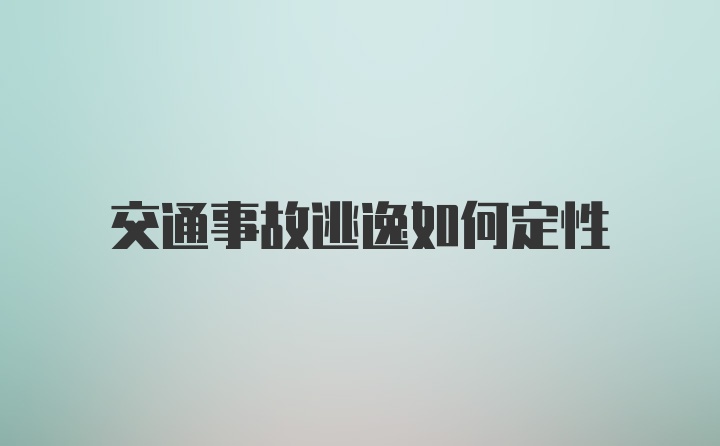 交通事故逃逸如何定性